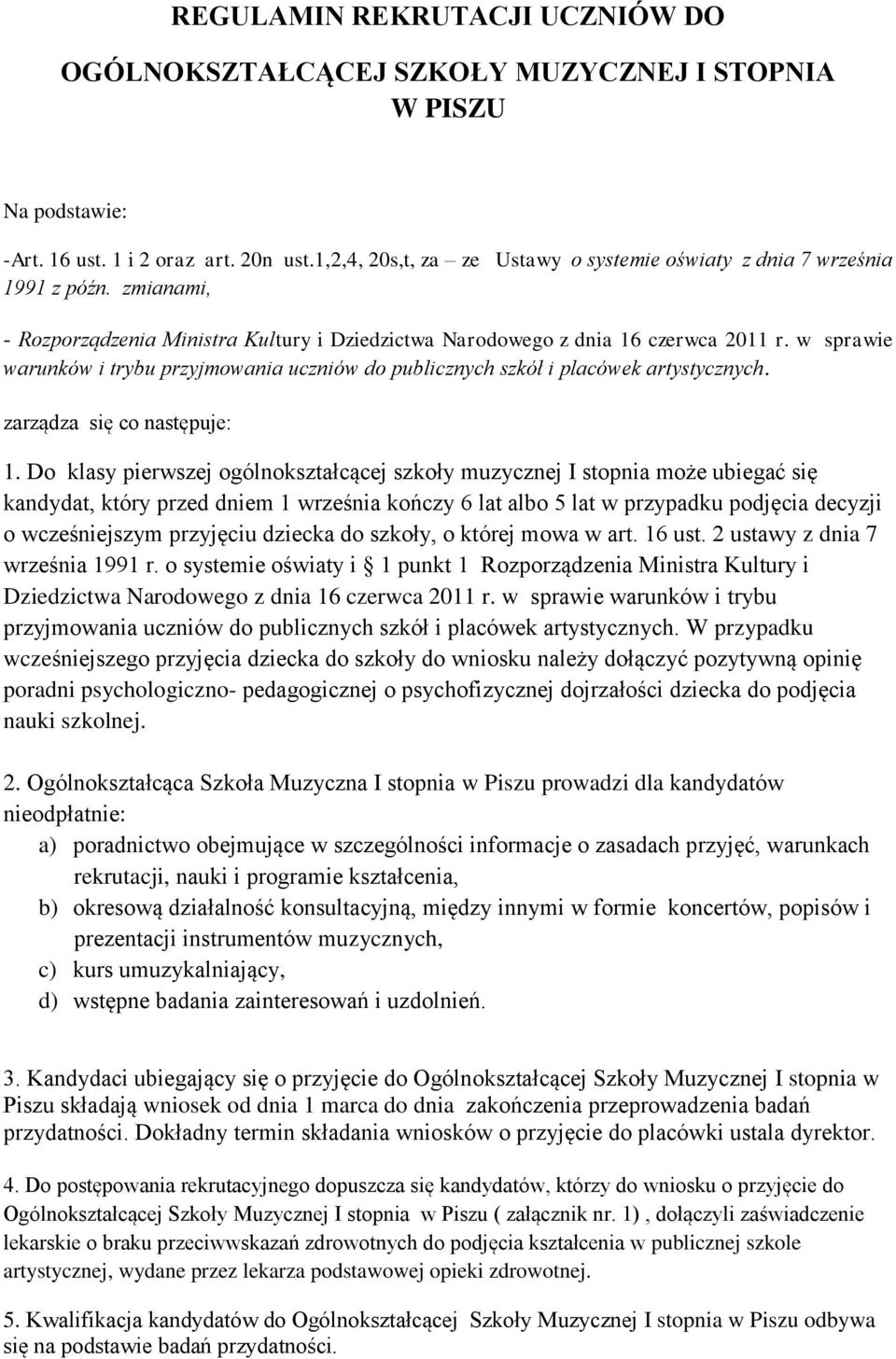 REGULAMIN REKRUTACJI UCZNIÓW DO

OGÓLNOKSZTAŁCĄCEJ SZKOŁY MUZYCZNEJ I STOPNIA W PISZU

Na podstawie:

-Art. 16 ust. 1 i 2 oraz art. 20n ust.1,2,4, 20s,t, za – ze Ustawy o systemie oświaty z dnia 7 września 1991 z późn. zmianami,

- Rozporządzenia Ministra Kultury i Dziedzictwa Narodowego z dnia 16 czerwca 2011 r. w sprawie warunków i trybu przyjmowania uczniów do publicznych szkół i placówek artystycznych.

zarządza się co następuje:

1. Do klasy pierwszej ogólnokształcącej szkoły muzycznej I stopnia może ubiegać się kandydat, który przed dniem 1 września kończy 6 lat albo 5 lat w przypadku podjęcia decyzji o wcześniejszym przyjęciu dziecka do szkoły, o której mowa w art. 16 ust. 2 ustawy z dnia 7 września 1991 r. o systemie oświaty i § 1 punkt 1 Rozporządzenia Ministra Kultury i Dziedzictwa Narodowego z dnia 16 czerwca 2011 r. w sprawie warunków i trybu przyjmowania uczniów do publicznych szkół i placówek artystycznych. W przypadku wcześniejszego przyjęcia dziecka do szkoły do wniosku należy dołączyć pozytywną opinię poradni psychologiczno- pedagogicznej o psychofizycznej dojrzałości dziecka do podjęcia nauki szkolnej.

2. Ogólnokształcąca Szkoła Muzyczna I stopnia w Piszu prowadzi dla kandydatów nieodpłatnie:

a) poradnictwo obejmujące w szczególności informacje o zasadach przyjęć, warunkach rekrutacji, nauki i programie kształcenia,
b) okresową działalność konsultacyjną, między innymi w formie koncertów, popisów i prezentacji instrumentów muzycznych,
c) kurs umuzykalniający,
d) wstępne badania zainteresowań i uzdolnień.

3. Kandydaci ubiegający się o przyjęcie do Ogólnokształcącej Szkoły Muzycznej I stopnia w Piszu składają wniosek od dnia 1 marca do dnia zakończenia przeprowadzenia badań przydatności. Dokładny termin składania wniosków o przyjęcie do placówki ustala dyrektor.

4. Do postępowania rekrutacyjnego dopuszcza się kandydatów, którzy do wniosku o przyjęcie do Ogólnokształcącej Szkoły Muzycznej I stopnia w Piszu ( załącznik nr. 1) , dołączyli zaświadczenie lekarskie o braku przeciwwskazań zdrowotnych do podjęcia kształcenia w publicznej szkole artystycznej, wydane przez lekarza podstawowej opieki zdrowotnej.

5. Kwalifikacja kandydatów do Ogólnokształcącej Szkoły Muzycznej I stopnia w Piszu odbywa się na podstawie badań przydatności.